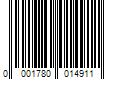 0 001780 014911